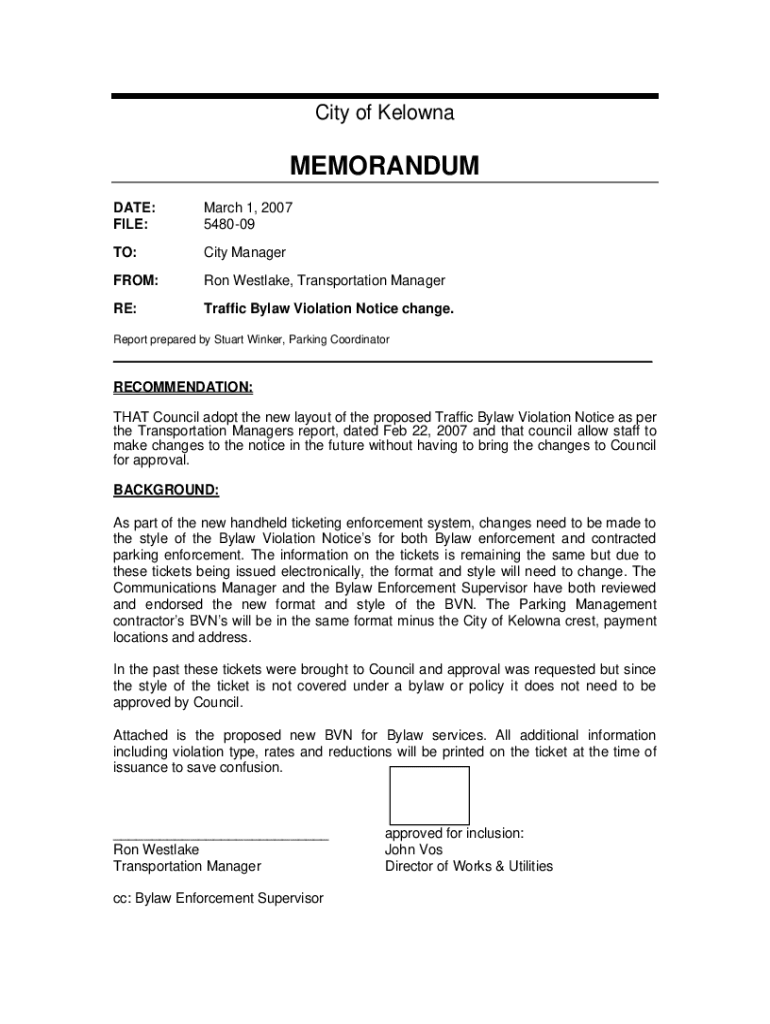 City of Kelowna

MEMORANDUM

DATE: March 1, 2007
FILE: 5480-09

TO: City Manager

FROM: Ron Westlake, Transportation Manager

RE: Traffic Bylaw Violation Notice change.

Report prepared by Stuart Winker, Parking Coordinator

RECOMMENDATION:

THAT Council adopt the new layout of the proposed Traffic Bylaw Violation Notice as per the Transportation Managers report, dated Feb 22, 2007 and that council allow staff to make changes to the notice in the future without having to bring the changes to Council for approval.

BACKGROUND:

As part of the new handheld ticketing enforcement system, changes need to be made to the style of the Bylaw Violation Notice's for both Bylaw enforcement and contracted parking enforcement. The information on the tickets is remaining the same but due to these tickets being issued electronically, the format and style will need to change. The Communications Manager and the Bylaw Enforcement Supervisor have both reviewed and endorsed the new format and style of the BVN. The Parking Management contractor's BVN's will be in the same format minus the City of Kelowna crest, payment locations and address.

In the past these tickets were brought to Council and approval was requested but since the style of the ticket is not covered under a bylaw or policy it does not need to be approved by Council.

Attached is the proposed new BVN for Bylaw services. All additional information including violation type, rates and reductions will be printed on the ticket at the time of issuance to save confusion.

Ron Westlake
Transportation Manager

approved for inclusion:
John Vos
Director of Works & Utilities

cc: Bylaw Enforcement Supervisor